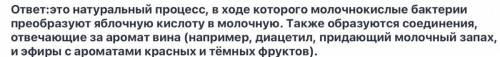 Ответ:это натуральный процесс, в ходе которого молочнокислые бактерии преобразуют яблочную кислоту в молочную. Также образуются соединения, отвечающие за аромат вина (например, диацетил, придающий молочный запах, и эфиры с ароматами красных и тёмных фруктов).